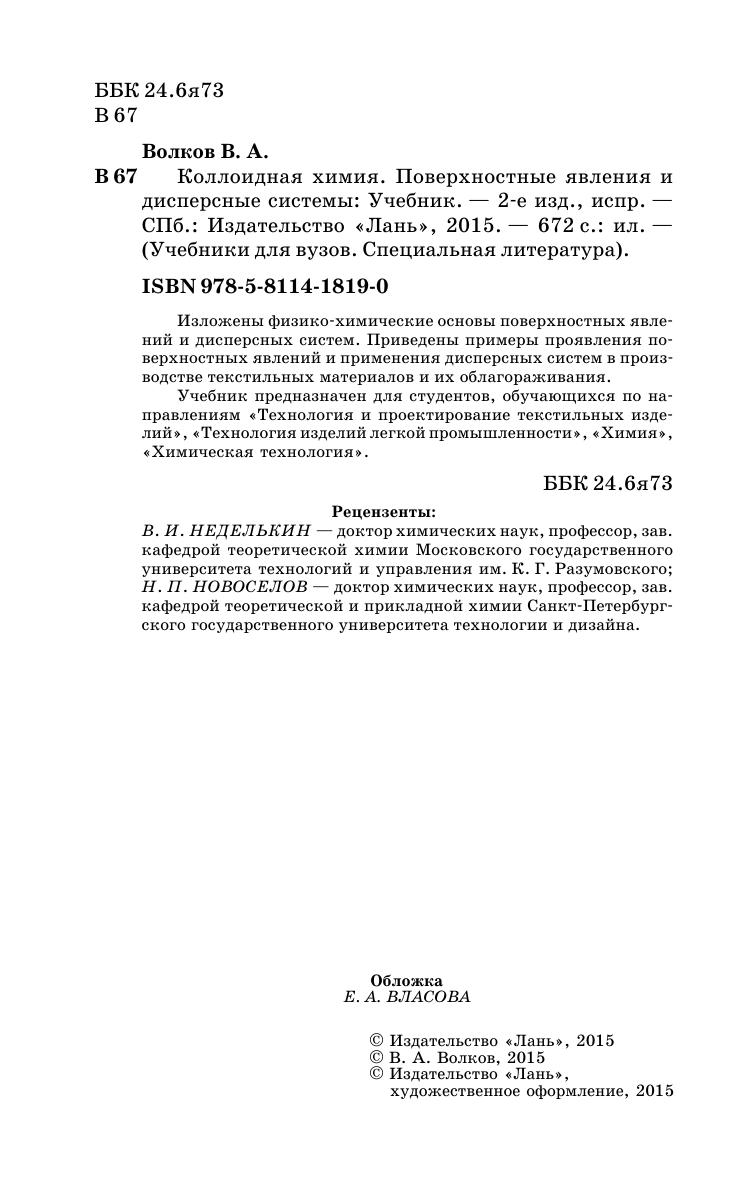 ББК 24.6я73
В 67

Волков В. А.
В 67 Коллоидная химия. Поверхностные явления и дисперсные системы: Учебник. — 2-е изд., испр. — СПб.: Издательство «Лань», 2015. — 672 с.: ил. — (Учебники для вузов. Специальная литература).

ISBN 978-5-8114-1819-0

Изложены физико-химические основы поверхностных явлений и дисперсных систем. Приведены примеры проявления поверхностных явлений и применения дисперсных систем в производстве текстильных материалов и их облагораживания.

Учебник предназначен для студентов, обучающихся по направлениям «Технология и проектирование текстильных изделий», «Технология изделий легкой промышленности», «Химия», «Химическая технология».

ББК 24.6я73

Рецензенты:
В. И. НЕДЕЛЬКИН — доктор химических наук, профессор, зав. кафедрой теоретической химии Московского государственного университета технологий и управления им. К. Г. Разумовского;
Н. П. НОВОСЕЛОВ — доктор химических наук, профессор, зав. кафедрой теоретической и прикладной химии Санкт-Петербургского государственного университета технологии и дизайна.

Обложка
Е. А. ВЛАСОВА

© Издательство «Лань», 2015
© В. А. Волков, 2015
© Издательство «Лань», художественное оформление, 2015